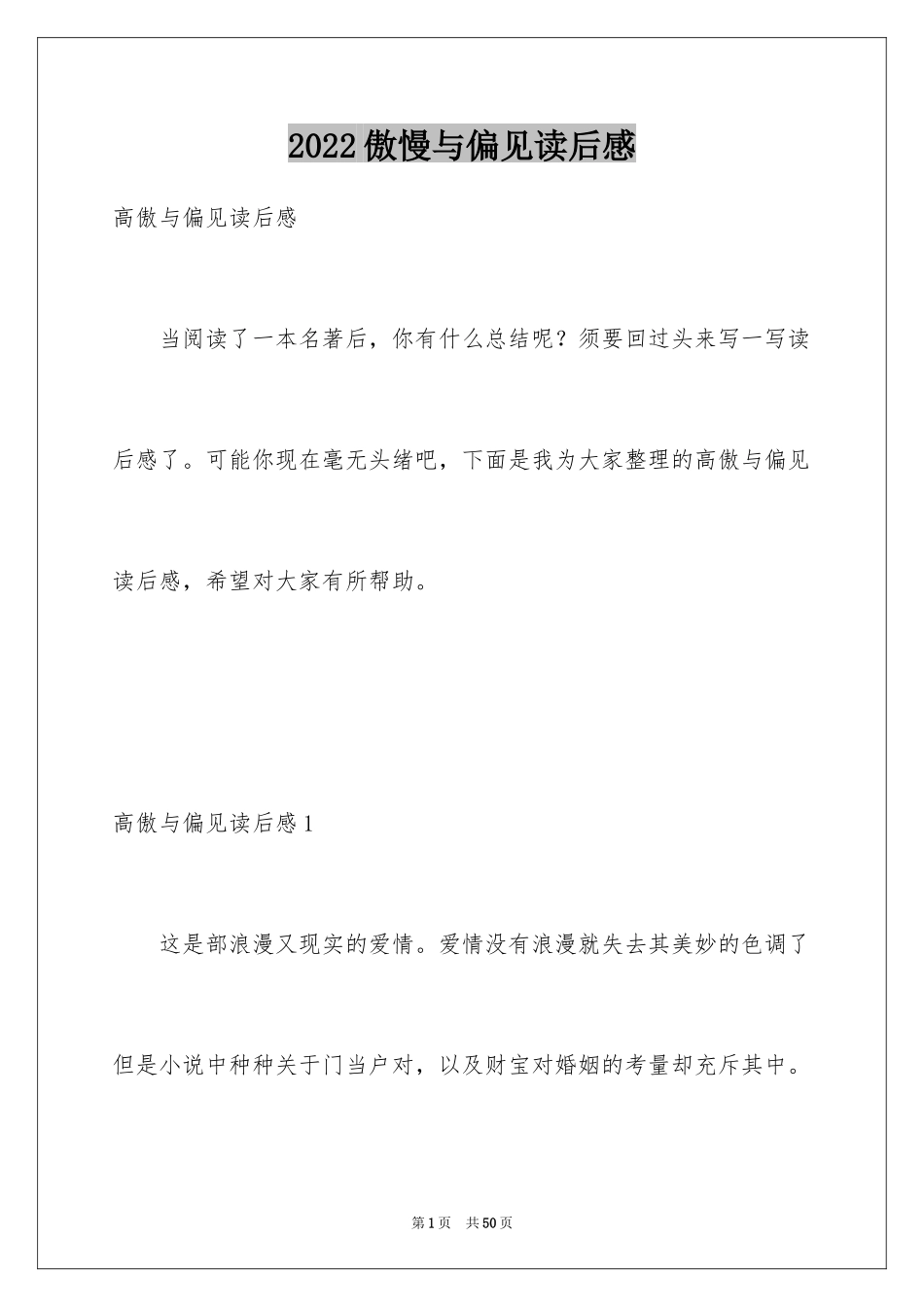 2022傲慢与偏见读后感

高傲与偏见读后感

当阅读了一本名著后，你有什么总结呢？须要回过头来写一写读后感了。可能你现在毫无头绪吧，下面是我为大家整理的高傲与偏见读后感，希望对大家有所帮助。

高傲与偏见读后感1

这是部浪漫又现实的爱情。爱情没有浪漫就失去其美妙的色调了但是小说中种种关于门当户对，以及财宝对婚姻的考量却充斥其中。

第1页　共50页